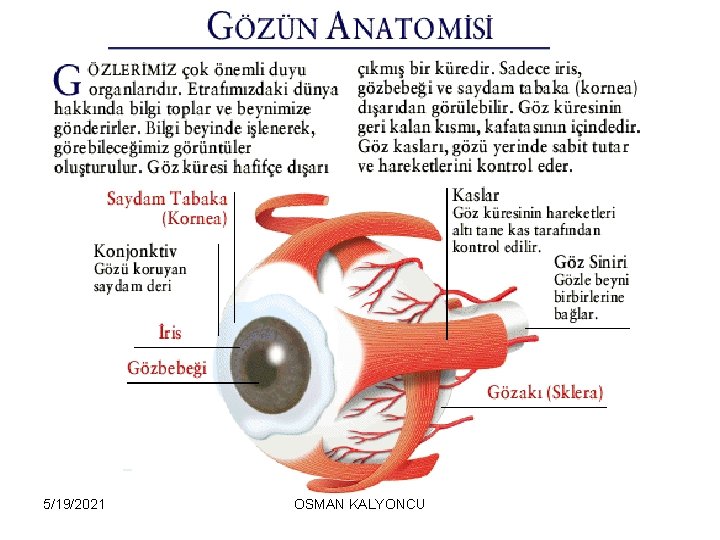 GÖZÜN ANATOMİSİ

GÖZLERİMİZ çok önemli duyu organlarıdır. Etrafımızdaki dünya hakkında bilgi toplar ve beynimize gönderirler. Bilgi beyinde işlenerek, görebileceğimiz görüntüler oluşturulur. Göz küresi hafifçe dışarı çıkmış bir küredir. Sadece iris, gözbebeği ve saydam tabaka (kornea) dışarıdan görülebilir. Göz küresinin geri kalan kısmı, kafatasının içindedir. Göz kasları, gözü yerinde sabit tutar ve hareketlerini kontrol eder.

Saydam Tabaka (Kornea)

Konjonktiv
Gözü koruyan saydam deri

İris

Gözbebeği

Kaslar
Göz küresinin hareketleri altı tane kas tarafından kontrol edilir.

Göz Siniri
Gözle beyni birbirlerine bağlar.

Gözakı (Sklera)

5/19/2021

OSMAN KALYONCU